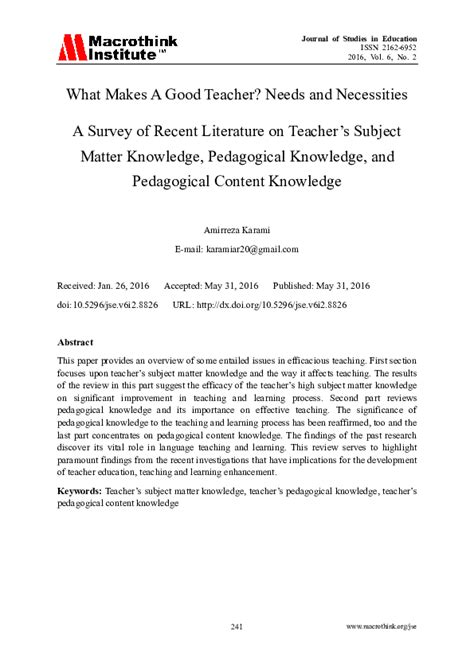 Macrothink Institute™

Journal of Studies in Education
ISSN 2162-6952
2016, Vol. 6, No. 2

What Makes A Good Teacher? Needs and Necessities

A Survey of Recent Literature on Teacher's Subject Matter Knowledge, Pedagogical Knowledge, and Pedagogical Content Knowledge

Amirreza Karami

E-mail: karamiar20@gmail.com

Received: Jan. 26, 2016 Accepted: May 31, 2016 Published: May 31, 2016

doi:10.5296/jse.v6i2.8826 URL: http://dx.doi.org/10.5296/jse.v6i2.8826

Abstract

This paper provides an overview of some entailed issues in efficacious teaching. First section focuses upon teacher's subject matter knowledge and the way it affects teaching. The results of the review in this part suggest the efficacy of the teacher's high subject matter knowledge on significant improvement in teaching and learning process. Second part reviews pedagogical knowledge and its importance on effective teaching. The significance of pedagogical knowledge to the teaching and learning process has been reaffirmed, too and the last part concentrates on pedagogical content knowledge. The findings of the past research discover its vital role in language teaching and learning. This review serves to highlight paramount findings from the recent investigations that have implications for the development of teacher education, teaching and learning enhancement.

Keywords: Teacher's subject matter knowledge, teacher's pedagogical knowledge, teacher's pedagogical content knowledge

241

www.macrothink.org/jse